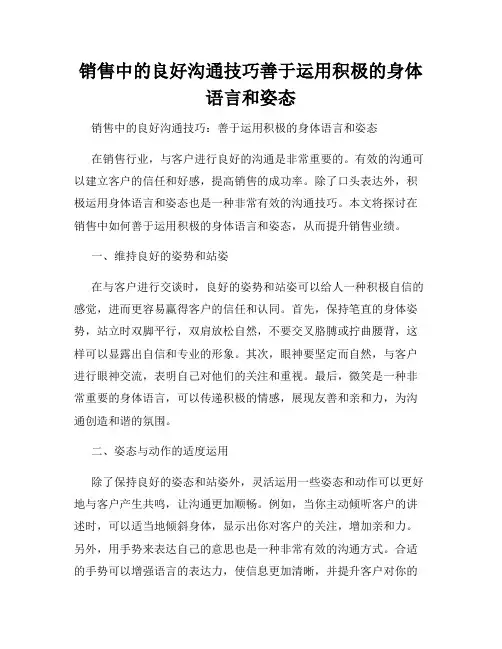 销售中的良好沟通技巧善于运用积极的身体语言和姿态

销售中的良好沟通技巧：善于运用积极的身体语言和姿态

在销售行业，与客户进行良好的沟通是非常重要的。有效的沟通可以建立客户的信任和好感，提高销售的成功率。除了口头表达外，积极运用身体语言和姿态也是一种非常有效的沟通技巧。本文将探讨在销售中如何善于运用积极的身体语言和姿态，从而提升销售业绩。

一、维持良好的姿势和站姿

在与客户进行交谈时，良好的姿势和站姿可以给人一种积极自信的感觉，进而更容易赢得客户的信任和认同。首先，保持笔直的身体姿势，站立时双脚平行，双肩放松自然，不要交叉胳膊或拧曲腰背，这样可以显露出自信和专业的形象。其次，眼神要坚定而自然，与客户进行眼神交流，表明自己对他们的关注和重视。最后，微笑是一种非常重要的身体语言，可以传递积极的情感，展现友善和亲和力，为沟通创造和谐的氛围。

二、姿态与动作的适度运用

除了保持良好的姿态和站姿外，灵活运用一些姿态和动作可以更好地与客户产生共鸣，让沟通更加顺畅。例如，当你主动倾听客户的讲述时，可以适当地倾斜身体，显示出你对客户的关注，增加亲和力。另外，用手势来表达自己的意思也是一种非常有效的沟通方式。合适的手势可以增强语言的表达力，使信息更加清晰，并提升客户对你的